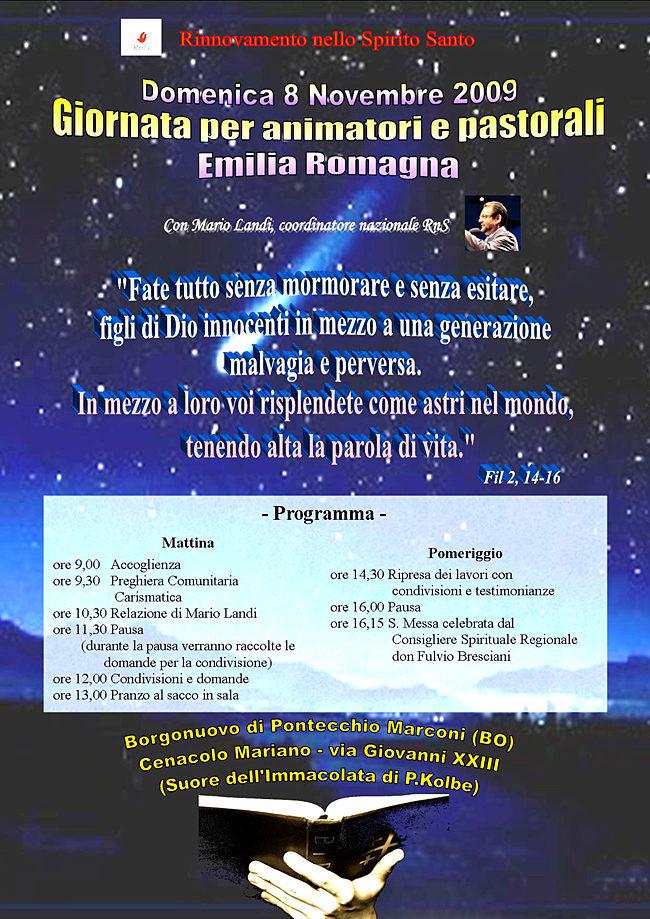 RnS

Rinnovamento nello Spirito Santo

Domenica 8 Novembre 2009
Giornata per animatori e pastorali
Emilia Romagna

Con Mario Landi, coordinatore nazionale RnS

"Fate tutto senza mormorare e senza esitare, figli di Dio innocenti in mezzo a una generazione malvagia e perversa.
In mezzo a loro voi risplendete come astri nel mondo, tenendo alta la parola di vita."

Fil 2, 14-16

- Programma -

Mattina
ore 9,00 Accoglienza
ore 9,30 Preghiera Comunitaria Carismatica
ore 10,30 Relazione di Mario Landi
ore 11,30 Pausa
(durante la pausa verranno raccolte le domande per la condivisione)
ore 12,00 Condivisioni e domande
ore 13,00 Pranzo al sacco in sala

Pomeriggio
ore 14,30 Ripresa dei lavori con condivisioni e testimonianze
ore 16,00 Pausa
ore 16,15 S. Messa celebrata dal Consigliere Spirituale Regionale don Fulvio Bresciani

Borgonuovo di Pontecchio Marconi (BO)
Cenacolo Mariano - via Giovanni XXIII
(Suore dell'Immacolata di P.Kolbe)